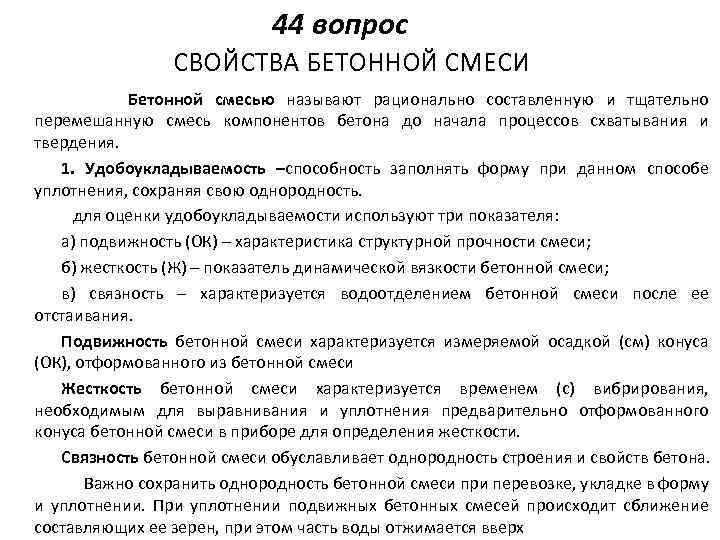 44 вопрос
СВОЙСТВА БЕТОННОЙ СМЕСИ

Бетонной смесью называют рационально составленную и тщательно перемешанную смесь компонентов бетона до начала процессов схватывания и твердения.

1. Удобоукладываемость –способность заполнять форму при данном способе уплотнения, сохраняя свою однородность.

для оценки удобоукладываемости используют три показателя:

а) подвижность (ОК) – характеристика структурной прочности смеси;

б) жесткость (Ж) – показатель динамической вязкости бетонной смеси;

в) связность – характеризуется водоотделением бетонной смеси после ее отстаивания.

Подвижность бетонной смеси характеризуется измеряемой осадкой (см) конуса (ОК), отформованного из бетонной смеси

Жесткость бетонной смеси характеризуется временем (с) вибрирования, необходимым для выравнивания и уплотнения предварительно отформованного конуса бетонной смеси в приборе для определения жесткости.

Связность бетонной смеси обуславливает однородность строения и свойств бетона.

Важно сохранить однородность бетонной смеси при перевозке, укладке в форму и уплотнении. При уплотнении подвижных бетонных смесей происходит сближение составляющих ее зерен, при этом часть воды отжимается вверх